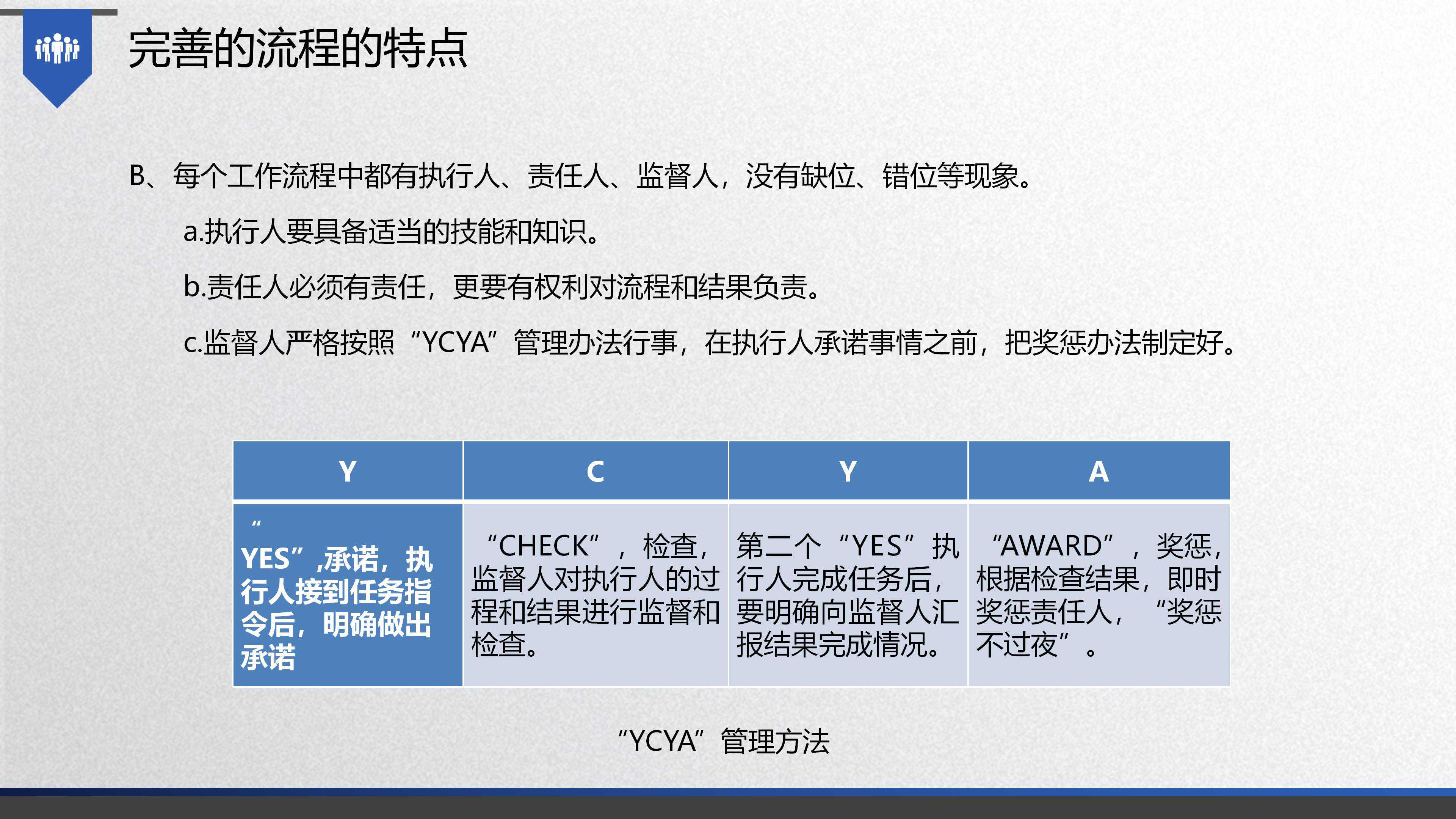 完善的流程的特点

B、每个工作流程中都有执行人、责任人、监督人，没有缺位、错位等现象。

a.执行人要具备适当的技能和知识。

b.责任人必须有责任，更要有权利对流程和结果负责。

c.监督人严格按照“YCYA”管理办法行事，在执行人承诺事情之前，把奖惩办法制定好。

| Y | C | Y | A |
|---|---|---|---|
| “YES”,承诺，执行人接到任务指令后，明确做出承诺 | “CHECK”，检查，监督人对执行人的过程和结果进行监督和检查。 | 第二个“YES”执行人完成任务后，要明确向监督人汇报结果完成情况。 | “AWARD”，奖惩，根据检查结果，即时奖惩责任人，“奖惩不过夜”。 |

“YCYA”管理方法